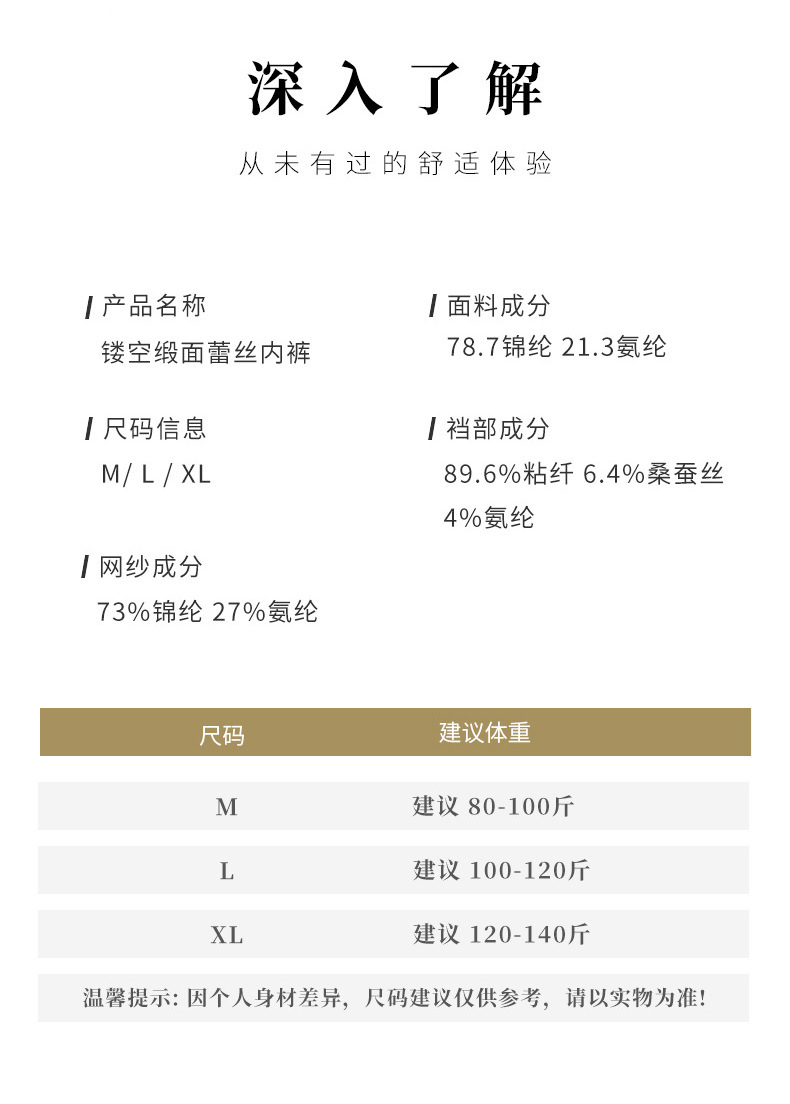 深入了解

从未有过的舒适体验

产品名称
镂空缎面蕾丝内裤

尺码信息
M/ L / XL

网纱成分
73%锦纶 27%氨纶

面料成分
78.7锦纶 21.3氨纶

裆部成分
89.6%粘纤 6.4%桑蚕丝 4%氨纶

| 尺码 | 建议体重 |
|---|---|
| M | 建议 80-100斤 |
| L | 建议 100-120斤 |
| XL | 建议 120-140斤 |

温馨提示: 因个人身材差异, 尺码建议仅供参考, 请以实物为准!